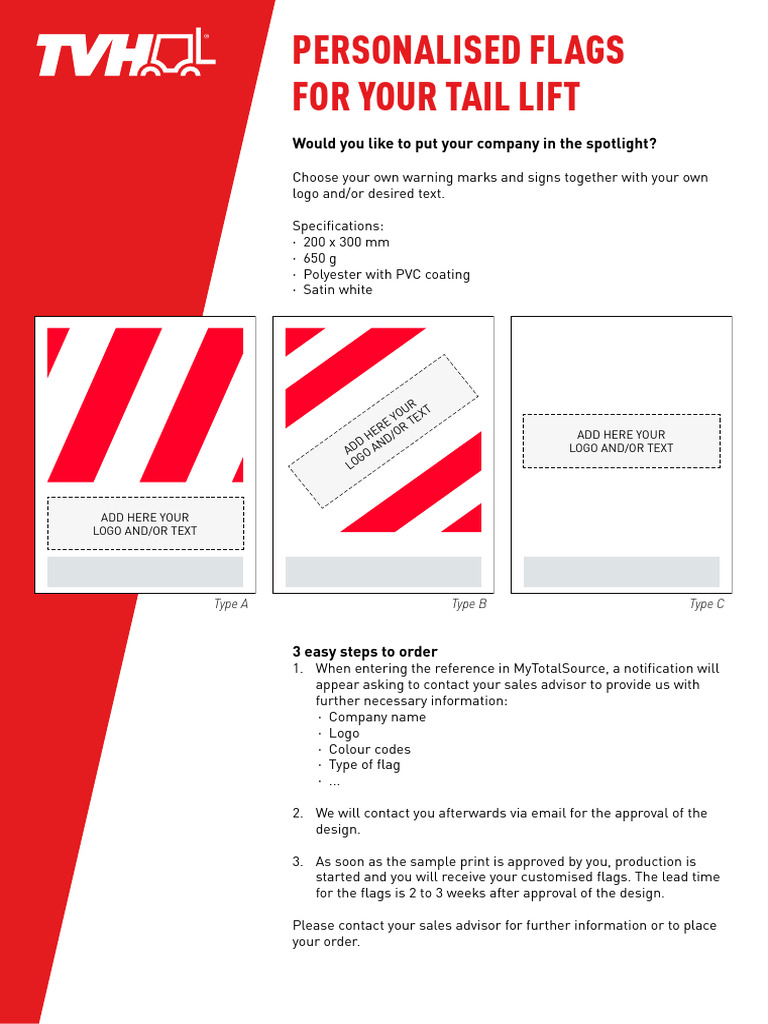 TVH

PERSONALISED FLAGS FOR YOUR TAIL LIFT

Would you like to put your company in the spotlight?

Choose your own warning marks and signs together with your own logo and/or desired text.

Specifications:
· 200 x 300 mm
· 650 g
· Polyester with PVC coating
· Satin white

ADD HERE YOUR LOGO AND/OR TEXT

Type A

ADD HERE YOUR LOGO AND/OR TEXT

Type B

ADD HERE YOUR LOGO AND/OR TEXT

Type C

3 easy steps to order
1. When entering the reference in MyTotalSource, a notification will appear asking to contact your sales advisor to provide us with further necessary information:
· Company name
· Logo
· Colour codes
· Type of flag
· ...

2. We will contact you afterwards via email for the approval of the design.

3. As soon as the sample print is approved by you, production is started and you will receive your customised flags. The lead time for the flags is 2 to 3 weeks after approval of the design.

Please contact your sales advisor for further information or to place your order.